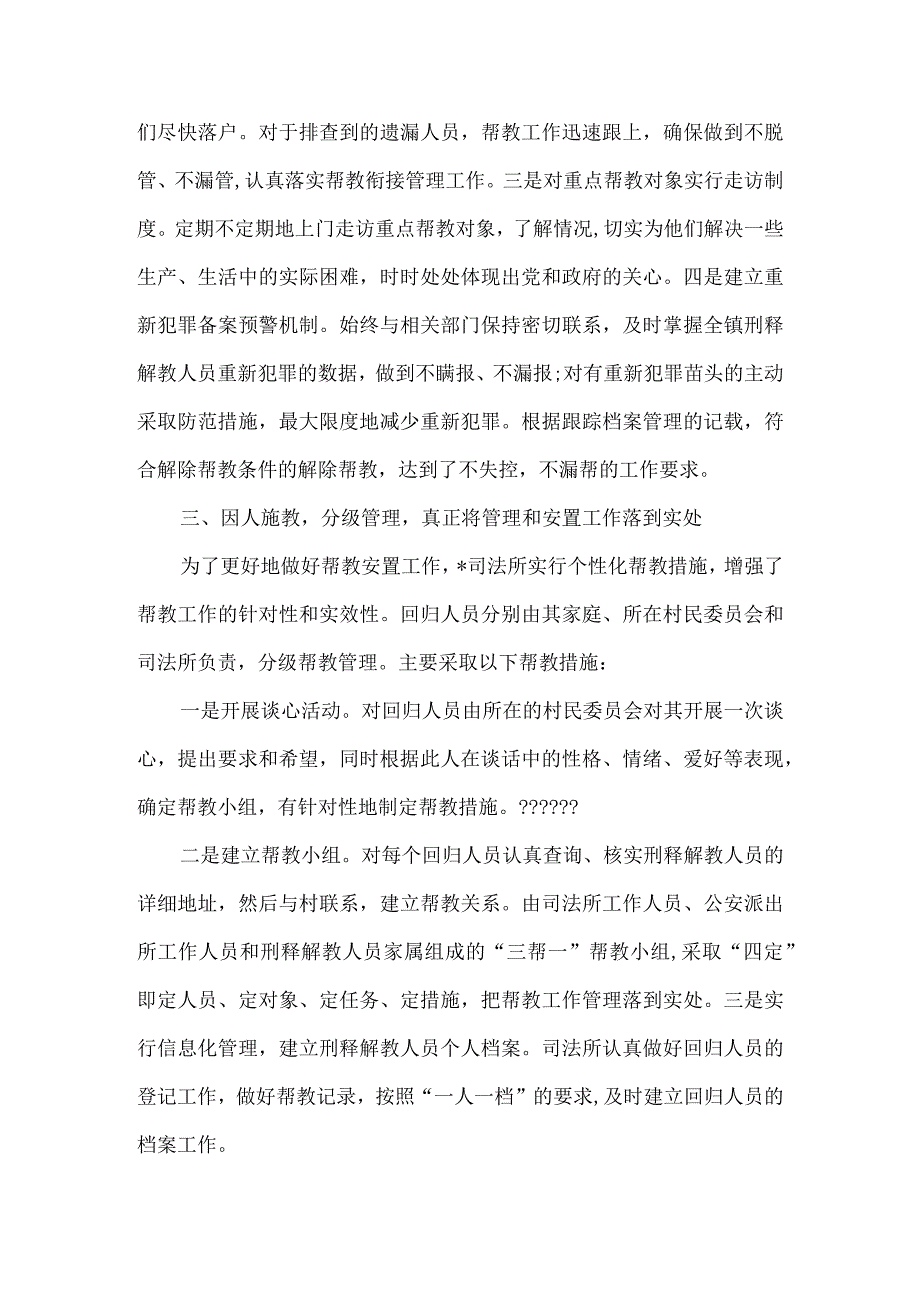 们尽快落户。对于排查到的遗漏人员，帮教工作迅速跟上，确保做到不脱管、不漏管,认真落实帮教衔接管理工作。三是对重点帮教对象实行走访制度。定期不定期地上门走访重点帮教对象，了解情况,切实为他们解决一些生产、生活中的实际困难，时时处处体现出党和政府的关心。四是建立重新犯罪备案预警机制。始终与相关部门保持密切联系，及时掌握全镇刑释解教人员重新犯罪的数据，做到不瞒报、不漏报;对有重新犯罪苗头的主动采取防范措施，最大限度地减少重新犯罪。根据跟踪档案管理的记载，符合解除帮教条件的解除帮教，达到了不失控，不漏帮的工作要求。

三、因人施教，分级管理，真正将管理和安置工作落到实处

为了更好地做好帮教安置工作，*司法所实行个性化帮教措施，增强了帮教工作的针对性和实效性。回归人员分别由其家庭、所在村民委员会和司法所负责，分级帮教管理。主要采取以下帮教措施：

一是开展谈心活动。对回归人员由所在的村民委员会对其开展一次谈心，提出要求和希望，同时根据此人在谈话中的性格、情绪、爱好等表现，确定帮教小组，有针对性地制定帮教措施。??????

二是建立帮教小组。对每个回归人员认真查询、核实刑释解教人员的详细地址，然后与村联系，建立帮教关系。由司法所工作人员、公安派出所工作人员和刑释解教人员家属组成的“三帮一”帮教小组,采取“四定”即定人员、定对象、定任务、定措施，把帮教工作管理落到实处。三是实行信息化管理，建立刑释解教人员个人档案。司法所认真做好回归人员的登记工作，做好帮教记录，按照“一人一档”的要求,及时建立回归人员的档案工作。